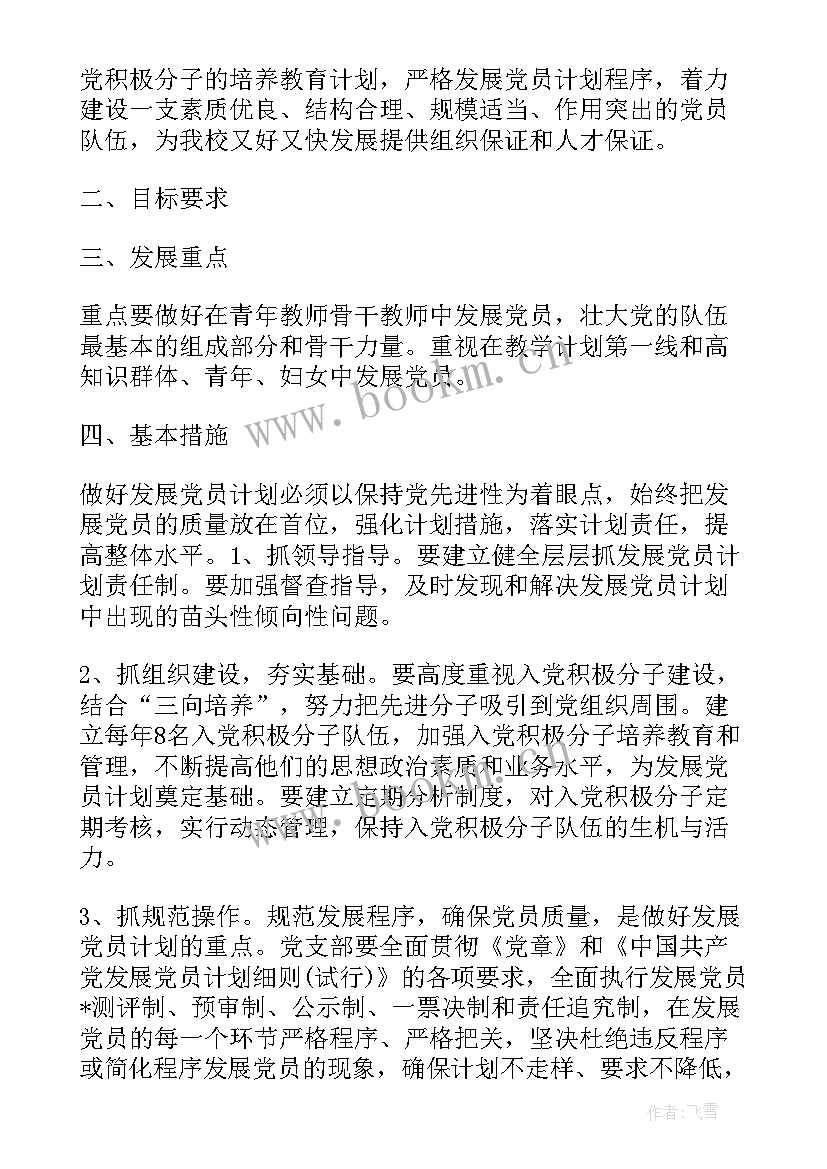 党积极分子的培养教育计划，严格发展党员计划程序，着力建设一支素质优良、结构合理、规模适当、作用突出的党员队伍，为我校又好又快发展提供组织保证和人才保证。

二、目标要求

三、发展重点

重点要做好在青年教师骨干教师中发展党员，壮大党的队伍最基本的组成部分和骨干力量。重视在教学计划第一线和高知识群体、青年、妇女中发展党员。

www.bookm.com

四、基本措施

做好发展党员计划必须以保持党先进性为着眼点，始终把发展党员的质量放在首位，强化计划措施，落实计划责任，提高整体水平。1、抓领导指导。要建立健全层层抓发展党员计划责任制。要加强督查指导，及时发现和解决发展党员计划中出现的苗头性倾向性问题。

2、抓组织建设，夯实基础。要高度重视入党积极分子建设，结合“三向培养”，努力把先进分子吸引到党组织周围。建立每年8名入党积极分子队伍，加强入党积极分子培养教育和管理，不断提高他们的思想政治素质和业务水平，为发展党员计划奠定基础。要建立定期分析制度，对入党积极分子定期考核，实行动态管理，保持入党积极分子队伍的生机与活力。

3、抓规范操作。规范发展程序，确保党员质量，是做好发展党员计划的重点。党支部要全面贯彻《党章》和《中国共产党发展党员计划细则(试行)》的各项要求，全面执行发展党员*测评制、预审制、公示制、一票决制和责任追究制，在发展党员的每一个环节严格程序、严格把关，坚决杜绝违反程序或简化程序发展党员的现象，确保计划不走样、要求不降低，

作者：飞雪